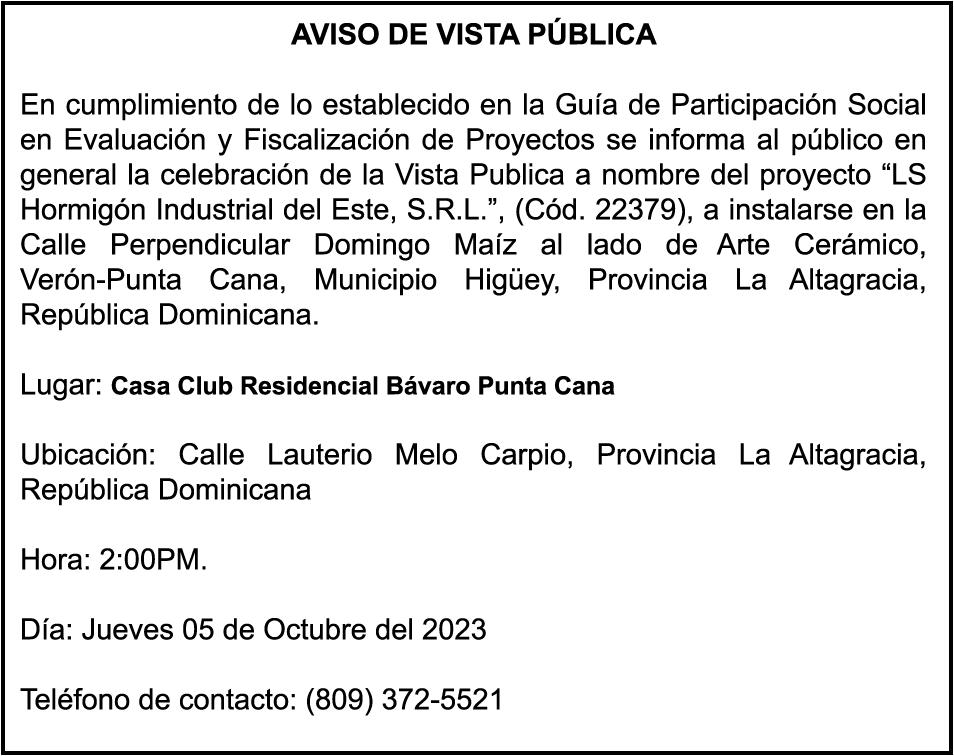 AVISO DE VISTA PÚBLICA

En cumplimiento de lo establecido en la Guía de Participación Social en Evaluación y Fiscalización de Proyectos se informa al público en general la celebración de la Vista Publica a nombre del proyecto “LS Hormigón Industrial del Este, S.R.L.”, (Cód. 22379), a instalarse en la Calle Perpendicular Domingo Maíz al lado de Arte Cerámico, Verón-Punta Cana, Municipio Higüey, Provincia La Altagracia, República Dominicana.

Lugar: Casa Club Residencial Bávaro Punta Cana

Ubicación: Calle Lauterio Melo Carpio, Provincia La Altagracia, República Dominicana

Hora: 2:00PM.

Día: Jueves 05 de Octubre del 2023

Teléfono de contacto: (809) 372-5521